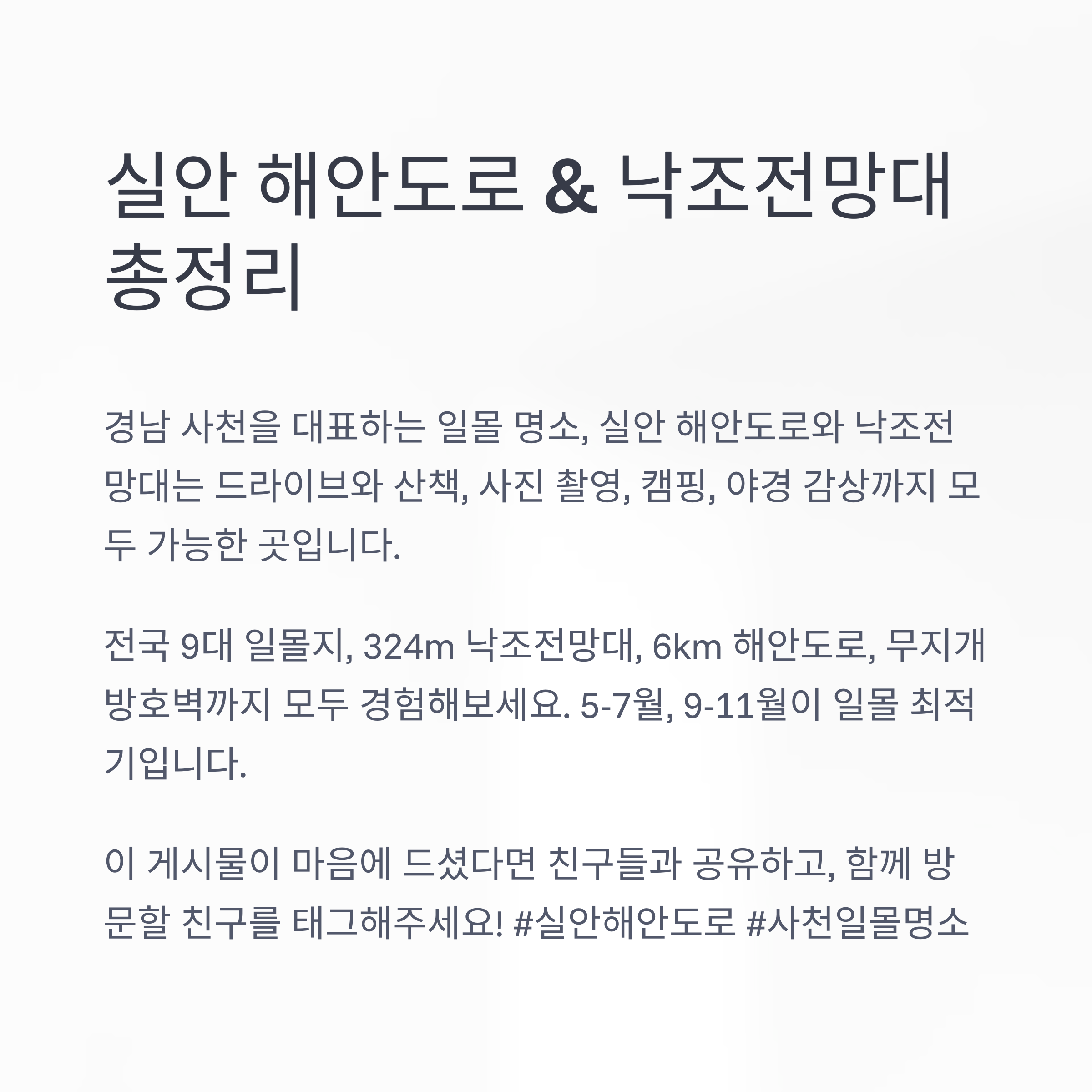 실안 해안도로 & 낙조전망대 총정리

경남 사천을 대표하는 일몰 명소, 실안 해안도로와 낙조전망대는 드라이브와 산책, 사진 촬영, 캠핑, 야경 감상까지 모두 가능한 곳입니다.

전국 9대 일몰지, 324m 낙조전망대, 6km 해안도로, 무지개 방호벽까지 모두 경험해보세요. 5-7월, 9-11월이 일몰 최적기입니다.

이 게시물이 마음에 드셨다면 친구들과 공유하고, 함께 방문할 친구를 태그해주세요! #실안해안도로 #사천일몰명소